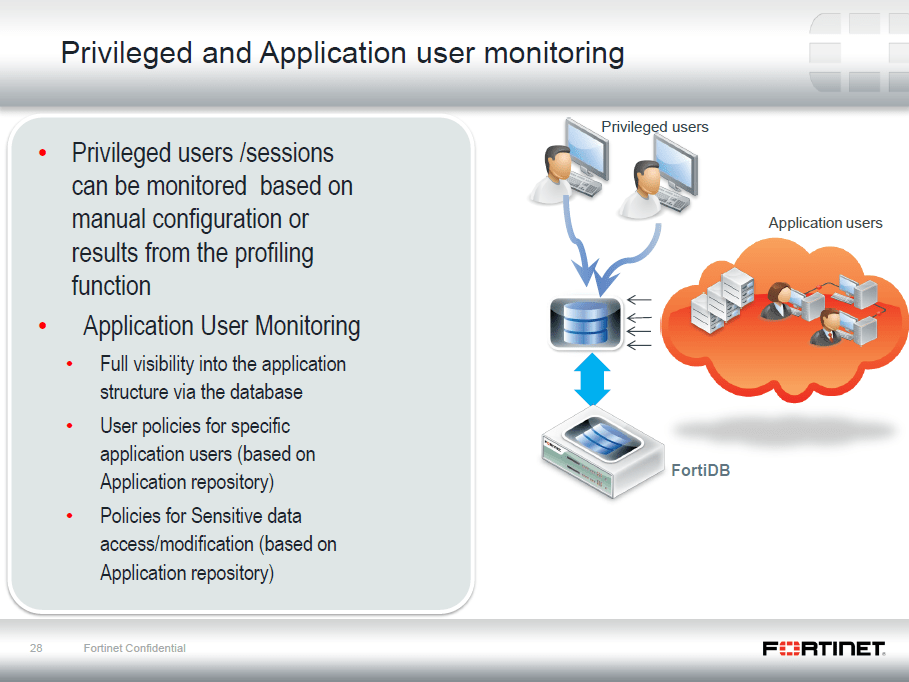 Privileged and Application user monitoring

• Privileged users /sessions can be monitored based on manual configuration or results from the profiling function

• Application User Monitoring

• Full visibility into the application structure via the database

• User policies for specific application users (based on Application repository)

• Policies for Sensitive data access/modification (based on Application repository)

Privileged users

Application users

FortiDB

28 Fortinet Confidential

FORTINET